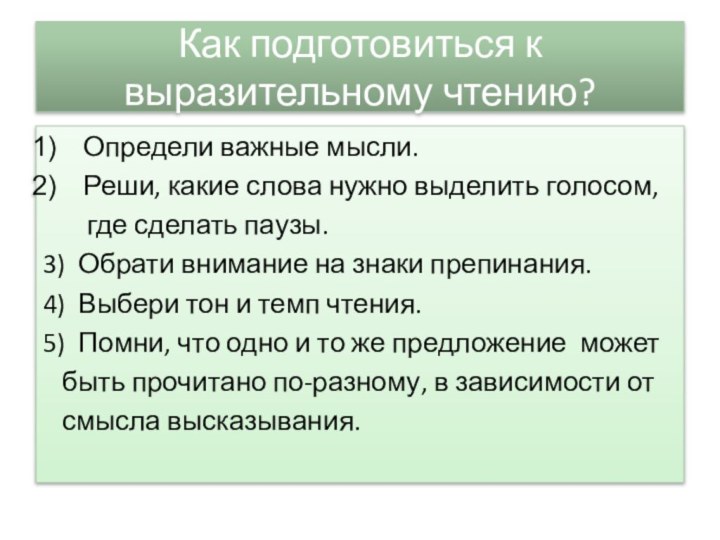 Как подготовиться к выразительному чтению?

1) Определи важные мысли.
2) Реши, какие слова нужно выделить голосом, где сделать паузы.
3) Обрати внимание на знаки препинания.
4) Выбери тон и темп чтения.
5) Помни, что одно и то же предложение может быть прочитано по-разному, в зависимости от смысла высказывания.